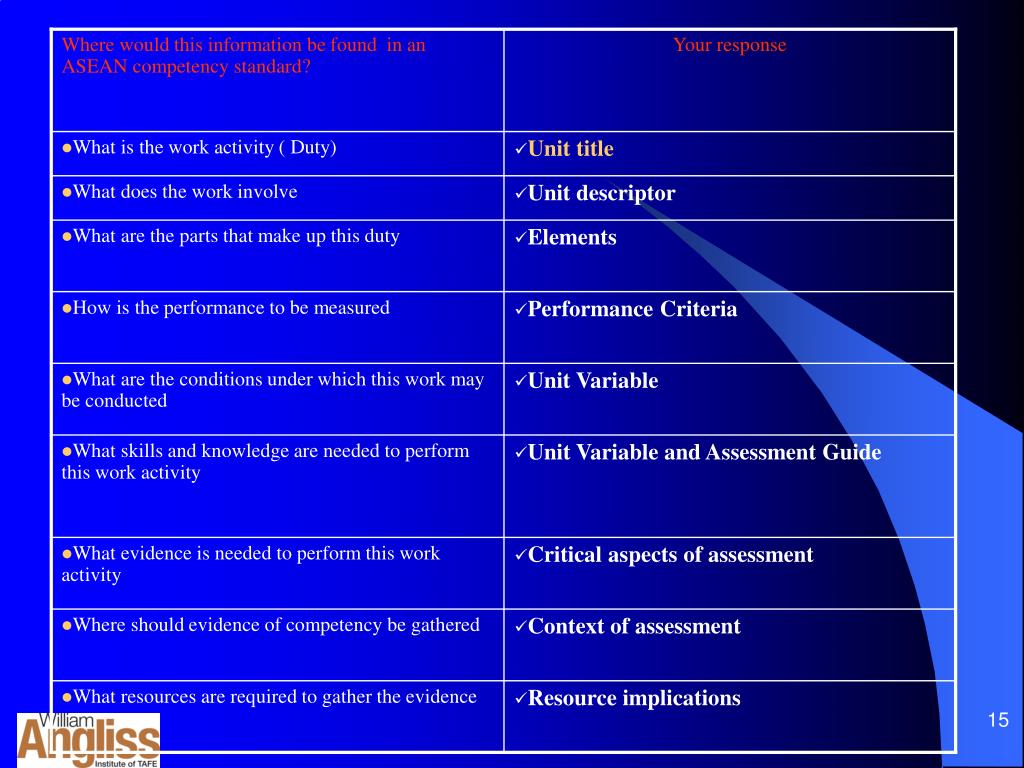 | Where would this information be found in an ASEAN competency standard? | Your response |
|---|---|
| ●What is the work activity ( Duty) | ✓Unit title |
| ●What does the work involve | ✓Unit descriptor |
| ●What are the parts that make up this duty | ✓Elements |
| ●How is the performance to be measured | ✓Performance Criteria |
| ●What are the conditions under which this work may be conducted | ✓Unit Variable |
| ●What skills and knowledge are needed to perform this work activity | ✓Unit Variable and Assessment Guide |
| ●What evidence is needed to perform this work activity | ✓Critical aspects of assessment |
| ●Where should evidence of competency be gathered | ✓Context of assessment |
| ●What resources are required to gather the evidence | ✓Resource implications |

William Angliss Institute of TAFE

15